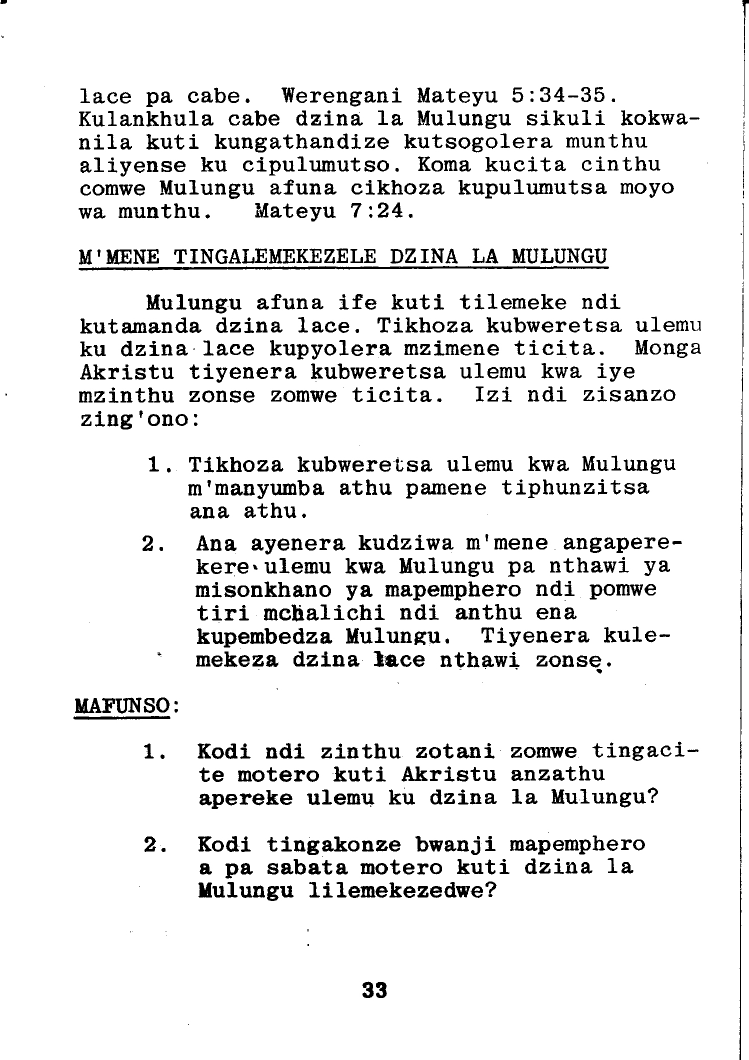 lace pa cabe. Werengani Mateyu 5:34-35. Kulankhula cabe dzina la Mulungu sikuli kokwanila kuti kungathandize kutsogolera munthu aliyense ku cipulumutso. Koma kucita cinthu comwe Mulungu afuna cikhoza kupulumutsa moyo wa munthu. Mateyu 7:24.

M'MENE TINGALEMEKEZELE DZINA LA MULUNGU

Mulungu afuna ife kuti tilemeke ndi kutamanda dzina lace. Tikhoza kubweretsa ulemu ku dzina lace kupyolera mzimene ticita. Monga Akristu tiyenera kubweretsa ulemu kwa iye mzinthu zonse zomwe ticita. Izi ndi zisanzo zing'ono:

1. Tikhoza kubweretsa ulemu kwa Mulungu m'manyumba athu pamene tiphunzitsa ana athu.

2. Ana ayenera kudziwa m'mene angaperekere ulemu kwa Mulungu pa nthawi ya misonkhano ya mapemphero ndi pomwe tiri mchalichi ndi anthu ena kupembedza Mulungu. Tiyenera kulemekeza dzina lace nthawi zonse.

MAFUNSO:

1. Kodi ndi zinthu zotani zomwe tingacite motero kuti Akristu anzathu apereke ulemu ku dzina la Mulungu?

2. Kodi tingakonze bwanji mapemphero a pa sabata motero kuti dzina la Mulungu lilemekezedwe?

33